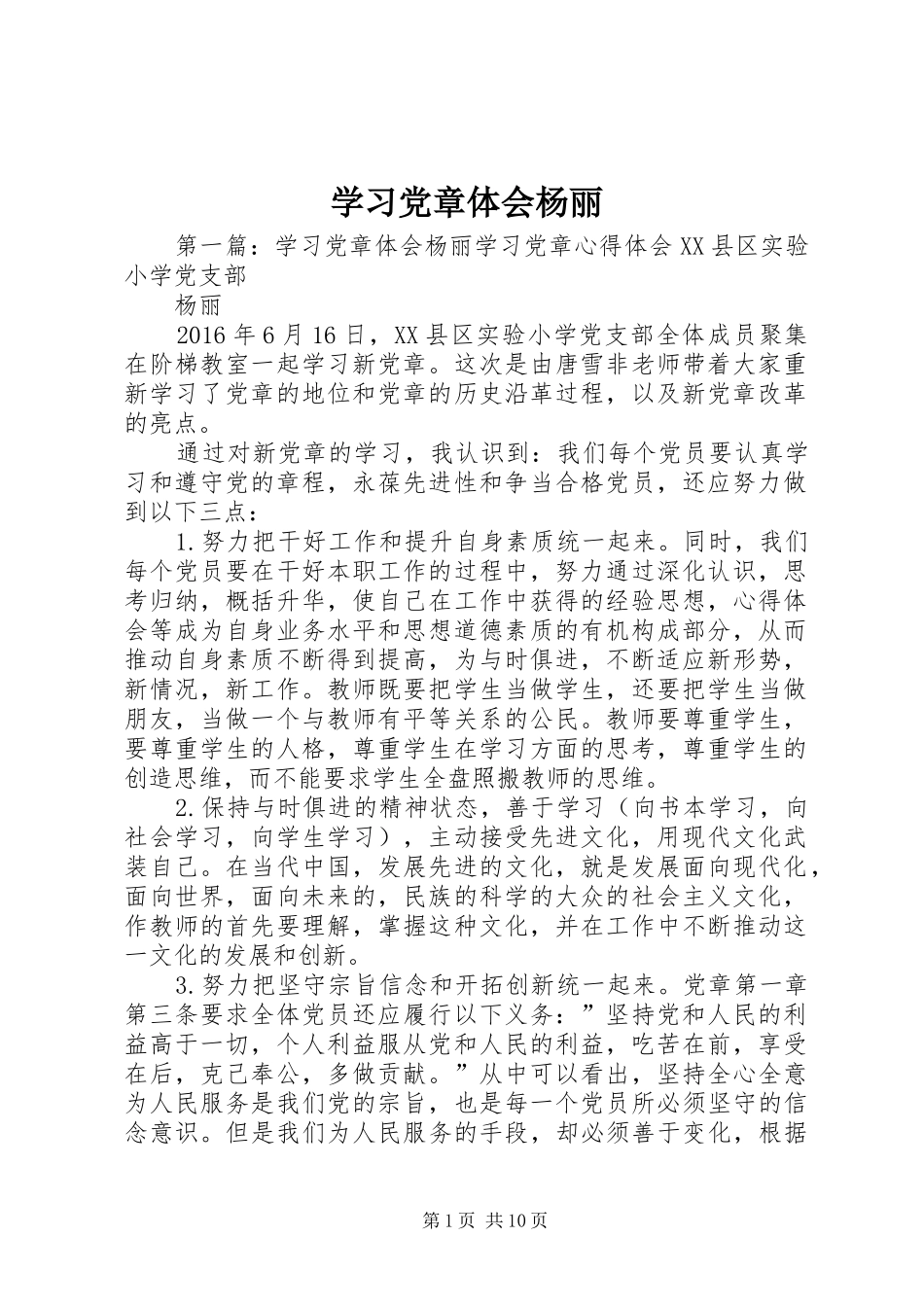 学习党章体会杨丽

第一篇：学习党章体会杨丽学习党章心得体会 XX 县区实验小学党支部

杨丽

2016 年 6 月 16 日，XX 县区实验小学党支部全体成员聚集在阶梯教室一起学习新党章。这次是由唐雪非老师带着大家重新学习了党章的地位和党章的历史沿革过程，以及新党章改革的亮点。

通过对新党章的学习，我认识到：我们每个党员要认真学习和遵守党的章程，永葆先进性和争当合格党员，还应努力做到以下三点：

1.努力把干好工作和提升自身素质统一起来。同时，我们每个党员要在干好本职工作的过程中，努力通过深化认识，思考归纳，概括升华，使自己在工作中获得的经验思想，心得体会等成为自身业务水平和思想道德素质的有机构成部分，从而推动自身素质不断得到提高，为与时俱进，不断适应新形势，新情况，新工作。教师既要把学生当做学生，还要把学生当做朋友，当做一个与教师有平等关系的公民。教师要尊重学生，要尊重学生的人格，尊重学生在学习方面的思考，尊重学生的创造思维，而不能要求学生全盘照搬教师的思维。

2.保持与时俱进的精神状态，善于学习（向书本学习，向社会学习，向学生学习），主动接受先进文化，用现代文化武装自己。在当代中国，发展先进的文化，就是发展面向现代化，面向世界，面向未来的，民族的科学的大众的社会主义文化，作教师的首先要理解，掌握这种文化，并在工作中不断推动这一文化的发展和创新。

3.努力把坚守宗旨信念和开拓创新统一起来。党章第一章第三条要求全体党员还应履行以下义务：”坚持党和人民的利益高于一切，个人利益服从党和人民的利益，吃苦在前，享受在后，克己奉公，多做贡献。”从中可以看出，坚持全心全意为人民服务是我们党的宗旨，也是每一个党员所必须坚守的信念意识。但是我们为人民服务的手段，却必须善于变化，根据

第 1 页 共 10 页